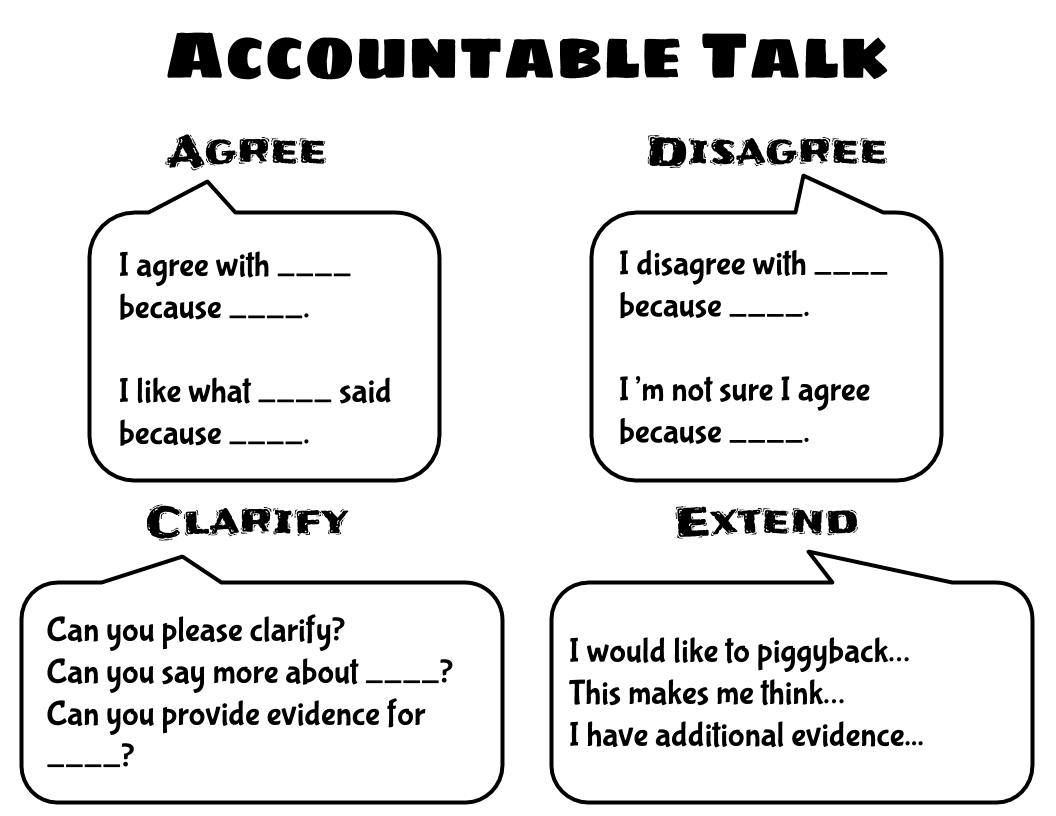 ACCOUNTABLE TALK

AGREE

I agree with ____ because ____.

I like what ____ said because ____.

DISAGREE

I disagree with ____ because ____.

I'm not sure I agree because ____.

CLARIFY

Can you please clarify?
Can you say more about ____?
Can you provide evidence for ____?

EXTEND

I would like to piggyback...
This makes me think...
I have additional evidence...